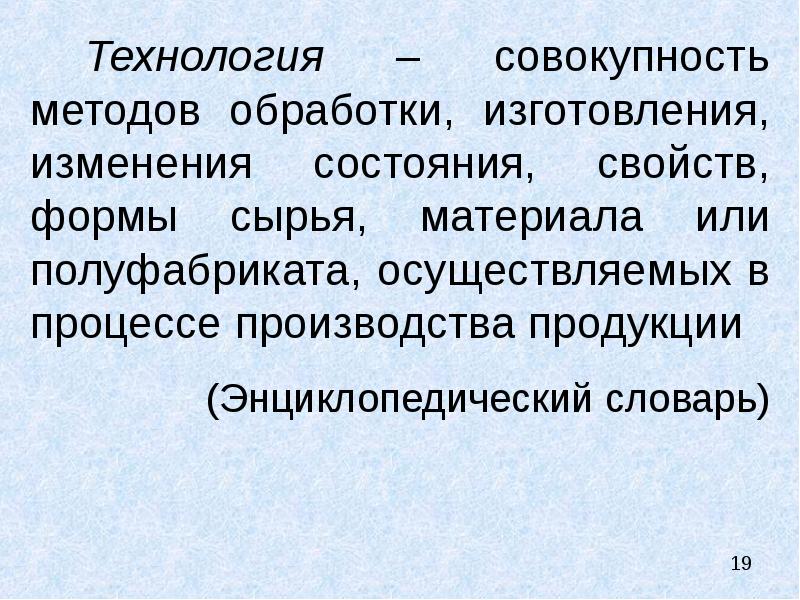 Технология – совокупность методов обработки, изготовления, изменения состояния, свойств, формы сырья, материала или полуфабриката, осуществляемых в процессе производства продукции

(Энциклопедический словарь)

19